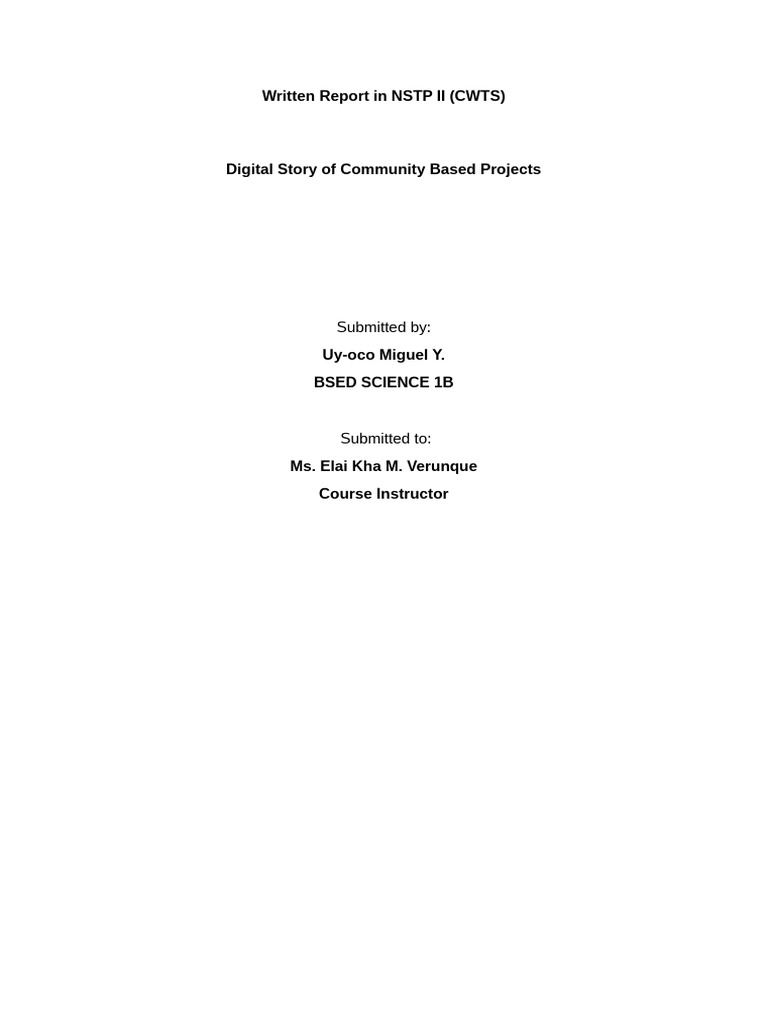 Written Report in NSTP II (CWTS)

Digital Story of Community Based Projects

Submitted by:
Uy-oco Miguel Y.
BSED SCIENCE 1B

Submitted to:
Ms. Elai Kha M. Verunque
Course Instructor